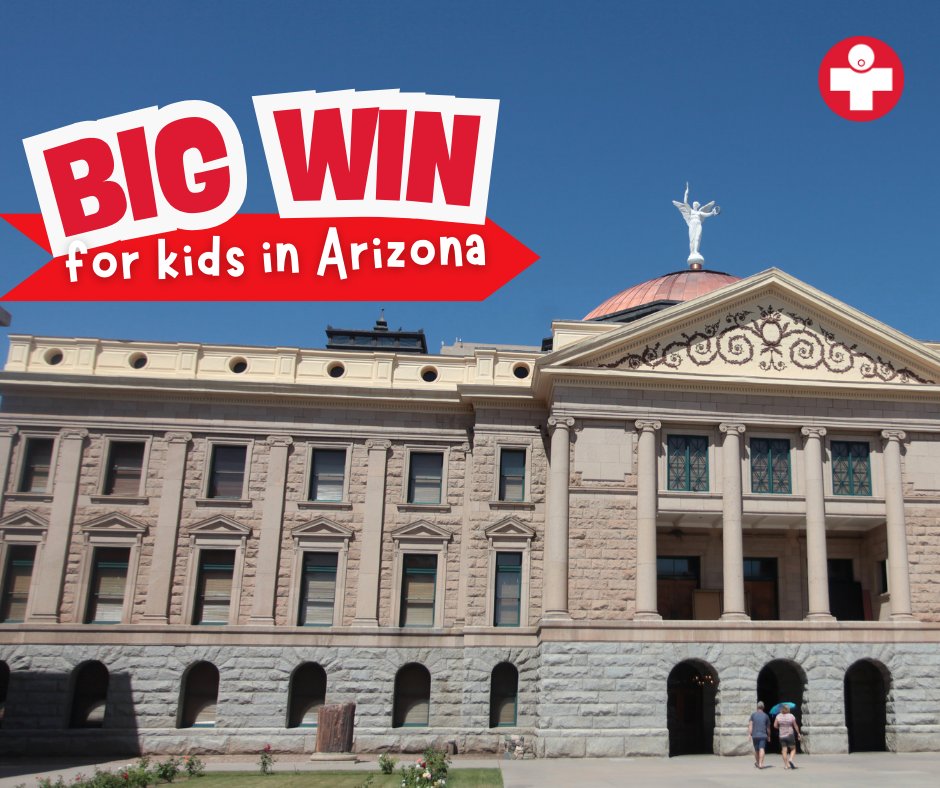 BIG WIN
for kids in Arizona